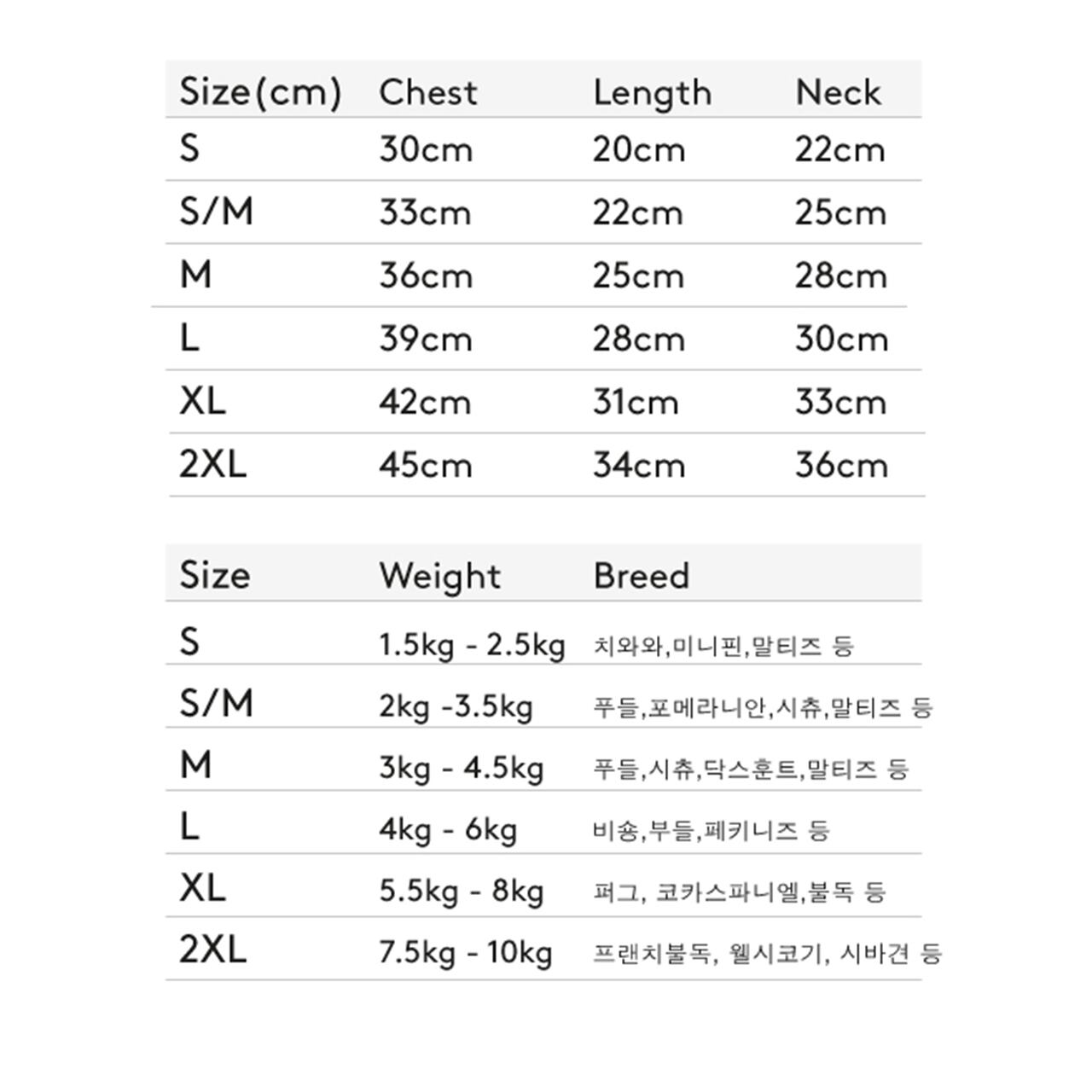 | Size(cm) | Chest | Length | Neck |
|---|---|---|---|
| S | 30cm | 20cm | 22cm |
| S/M | 33cm | 22cm | 25cm |
| M | 36cm | 25cm | 28cm |
| L | 39cm | 28cm | 30cm |
| XL | 42cm | 31cm | 33cm |
| 2XL | 45cm | 34cm | 36cm |

| Size | Weight | Breed |
|---|---|---|
| S | 1.5kg - 2.5kg | 치와와,미니핀,말티즈 등 |
| S/M | 2kg -3.5kg | 푸들,포메라니안,시츄,말티즈 등 |
| M | 3kg - 4.5kg | 푸들,시츄,닥스훈트,말티즈 등 |
| L | 4kg - 6kg | 비숑,부들,페키니즈 등 |
| XL | 5.5kg - 8kg | 퍼그, 코카스파니엘,불독 등 |
| 2XL | 7.5kg - 10kg | 프랜치불독, 웰시코기, 시바견 등 |